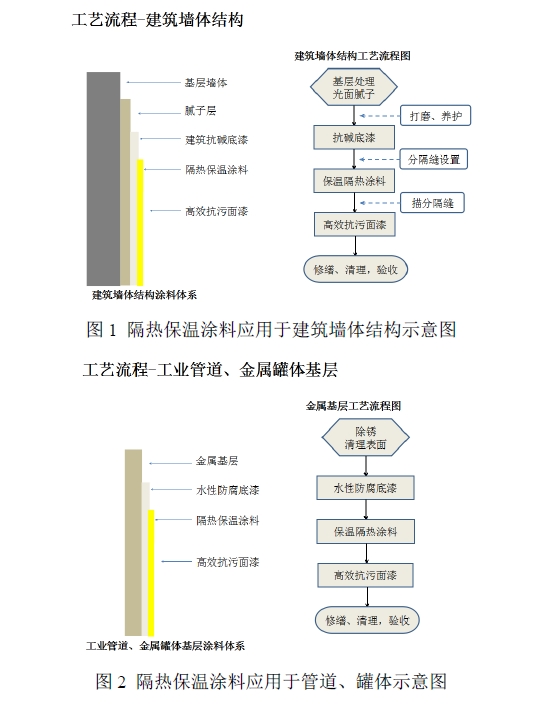 工艺流程-建筑墙体结构

基层墙体
腻子层
建筑抗碱底漆
隔热保温涂料
高效抗污面漆
建筑墙体结构涂料体系

建筑墙体结构工艺流程图
基层处理 光面腻子
打磨、养护
抗碱底漆
分隔缝设置
保温隔热涂料
描分隔缝
高效抗污面漆
修缮、清理，验收

图 1 隔热保温涂料应用于建筑墙体结构示意图

工艺流程-工业管道、金属罐体基层

金属基层
水性防腐底漆
隔热保温涂料
高效抗污面漆
工业管道、金属罐体基层涂料体系

金属基层工艺流程图
除锈 清理表面
水性防腐底漆
保温隔热涂料
高效抗污面漆
修缮、清理，验收

图 2 隔热保温涂料应用于管道、罐体示意图